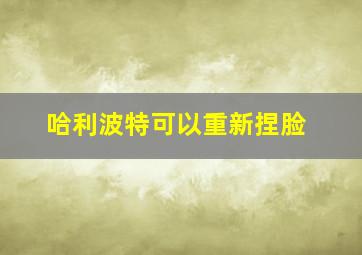 哈利波特可以重新捏脸